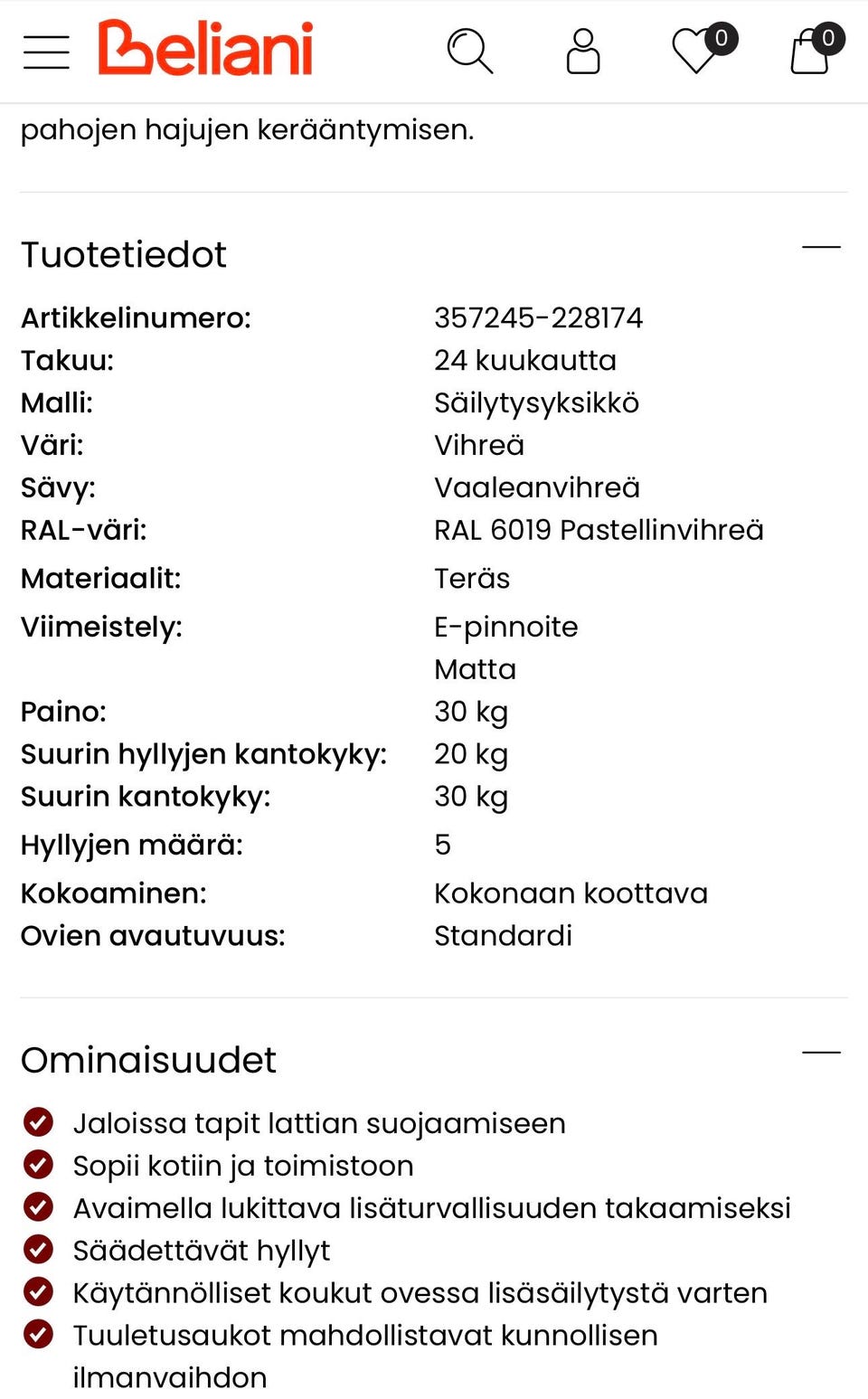 Beliani

0 0

pahojen hajujen kerääntymisen.

Tuotetiedot

| | |
|---|---|
| Artikkelinumero: | 357245-228174 |
| Takuu: | 24 kuukautta |
| Malli: | Säilytysyksikkö |
| Väri: | Vihreä |
| Sävy: | Vaaleanvihreä |
| RAL-väri: | RAL 6019 Pastellinvihreä |
| Materiaalit: | Teräs |
| Viimeistely: | E-pinnoite Matta |
| Paino: | 30 kg |
| Suurin hyllyjen kantokyky: | 20 kg |
| Suurin kantokyky: | 30 kg |
| Hyllyjen määrä: | 5 |
| Kokoaminen: | Kokonaan koottava |
| Ovien avautuvuus: | Standardi |

Ominaisuudet

Jaloissa tapit lattian suojaamiseen
Sopii kotiin ja toimistoon
Avaimella lukittava lisäturvallisuuden takaamiseksi
Säädettävät hyllyt
Käytännölliset koukut ovessa lisäsäilytystä varten
Tuuletusaukot mahdollistavat kunnollisen ilmanvaihdon